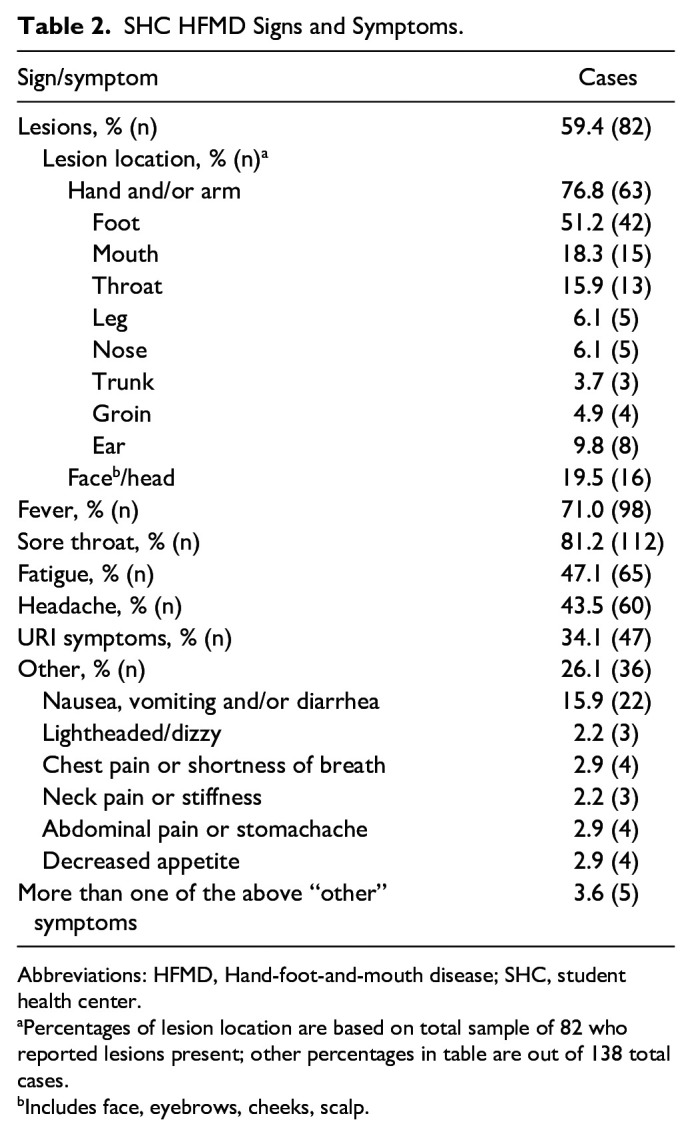 **Table 2.** SHC HFMD Signs and Symptoms.

| Sign/symptom | Cases |
|---|---|
| Lesions, % (n) | 59.4 (82) |
| Lesion location, % (n)$^a$ | |
| Hand and/or arm | 76.8 (63) |
| Foot | 51.2 (42) |
| Mouth | 18.3 (15) |
| Throat | 15.9 (13) |
| Leg | 6.1 (5) |
| Nose | 6.1 (5) |
| Trunk | 3.7 (3) |
| Groin | 4.9 (4) |
| Ear | 9.8 (8) |
| Face$^b$/head | 19.5 (16) |
| Fever, % (n) | 71.0 (98) |
| Sore throat, % (n) | 81.2 (112) |
| Fatigue, % (n) | 47.1 (65) |
| Headache, % (n) | 43.5 (60) |
| URI symptoms, % (n) | 34.1 (47) |
| Other, % (n) | 26.1 (36) |
| Nausea, vomiting and/or diarrhea | 15.9 (22) |
| Lightheaded/dizzy | 2.2 (3) |
| Chest pain or shortness of breath | 2.9 (4) |
| Neck pain or stiffness | 2.2 (3) |
| Abdominal pain or stomachache | 2.9 (4) |
| Decreased appetite | 2.9 (4) |
| More than one of the above "other" symptoms | 3.6 (5) |

Abbreviations: HFMD, Hand-foot-and-mouth disease; SHC, student health center.
$^a$Percentages of lesion location are based on total sample of 82 who reported lesions present; other percentages in table are out of 138 total cases.
$^b$Includes face, eyebrows, cheeks, scalp.